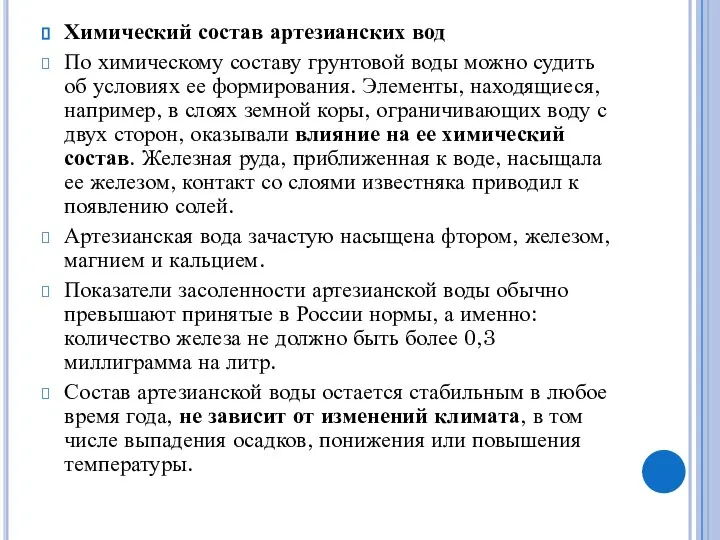 Химический состав артезианских вод

По химическому составу грунтовой воды можно судить об условиях ее формирования. Элементы, находящиеся, например, в слоях земной коры, ограничивающих воду с двух сторон, оказывали влияние на ее химический состав. Железная руда, приближенная к воде, насыщала ее железом, контакт со слоями известняка приводил к появлению солей.

Артезианская вода зачастую насыщена фтором, железом, магнием и кальцием.

Показатели засоленности артезианской воды обычно превышают принятые в России нормы, а именно: количество железа не должно быть более 0,3 миллиграмма на литр.

Состав артезианской воды остается стабильным в любое время года, не зависит от изменений климата, в том числе выпадения осадков, понижения или повышения температуры.